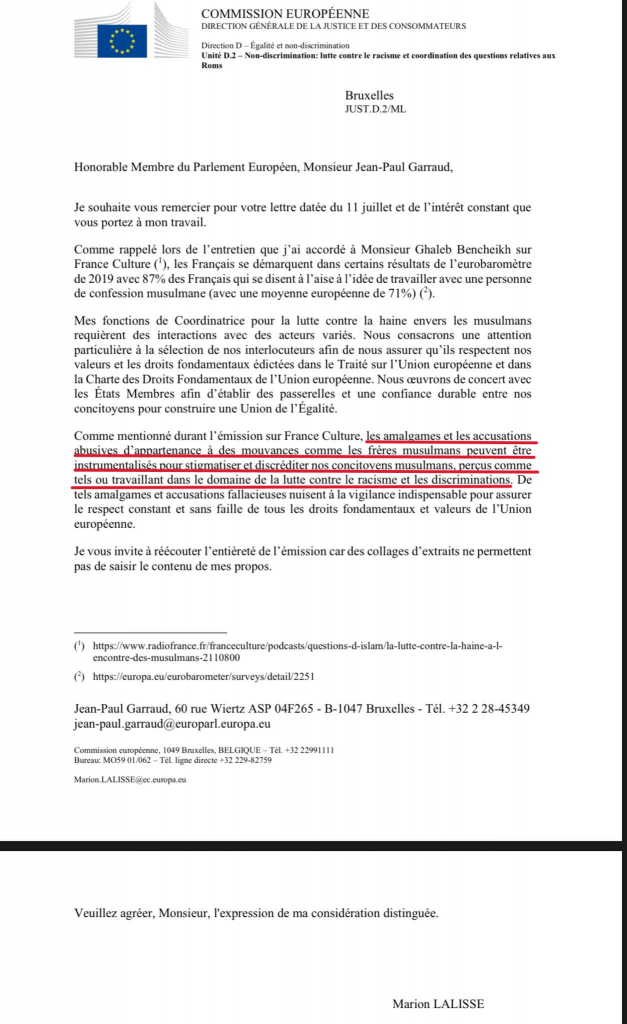 COMMISSION EUROPÉENNE
DIRECTION GÉNÉRALE DE LA JUSTICE ET DES CONSOMMATEURS

Direction D – Égalité et non-discrimination
Unité D.2 – Non-discrimination: lutte contre le racisme et coordination des questions relatives aux Roms

Bruxelles
JUST.D.2/ML

Honorable Membre du Parlement Européen, Monsieur Jean-Paul Garraud,

Je souhaite vous remercier pour votre lettre datée du 11 juillet et de l'intérêt constant que vous portez à mon travail.

Comme rappelé lors de l'entretien que j'ai accordé à Monsieur Ghaleb Bencheikh sur France Culture ($^1$), les Français se démarquent dans certains résultats de l'eurobaromètre de 2019 avec 87% des Français qui se disent à l'aise à l'idée de travailler avec une personne de confession musulmane (avec une moyenne européenne de 71%) ($^2$).

Mes fonctions de Coordinatrice pour la lutte contre la haine envers les musulmans requièrent des interactions avec des acteurs variés. Nous consacrons une attention particulière à la sélection de nos interlocuteurs afin de nous assurer qu'ils respectent nos valeurs et les droits fondamentaux édictées dans le Traité sur l'Union européenne et dans la Charte des Droits Fondamentaux de l'Union européenne. Nous œuvrons de concert avec les États Membres afin d'établir des passerelles et une confiance durable entre nos concitoyens pour construire une Union de l'Égalité.

Comme mentionné durant l'émission sur France Culture, les amalgames et les accusations abusives d'appartenance à des mouvances comme les frères musulmans peuvent être instrumentalisés pour stigmatiser et discréditer nos concitoyens musulmans, perçus comme tels ou travaillant dans le domaine de la lutte contre le racisme et les discriminations. De tels amalgames et accusations fallacieuses nuisent à la vigilance indispensable pour assurer le respect constant et sans faille de tous les droits fondamentaux et valeurs de l'Union européenne.

Je vous invite à réécouter l'entièreté de l'émission car des collages d'extraits ne permettent pas de saisir le contenu de mes propos.

($^1$) https://www.radiofrance.fr/franceculture/podcasts/questions-d-islam/la-lutte-contre-la-haine-a-l-encontre-des-musulmans-2110800

($^2$) https://europa.eu/eurobarometer/surveys/detail/2251

Jean-Paul Garraud, 60 rue Wiertz ASP 04F265 - B-1047 Bruxelles - Tél. +32 2 28-45349
jean-paul.garraud@europarl.europa.eu

Commission européenne, 1049 Bruxelles, BELGIQUE – Tél. +32 22991111
Bureau: MO59 01/062 – Tél. ligne directe +32 229-82759

Marion.LALISSE@ec.europa.eu

Veuillez agréer, Monsieur, l'expression de ma considération distinguée.

Marion LALISSE